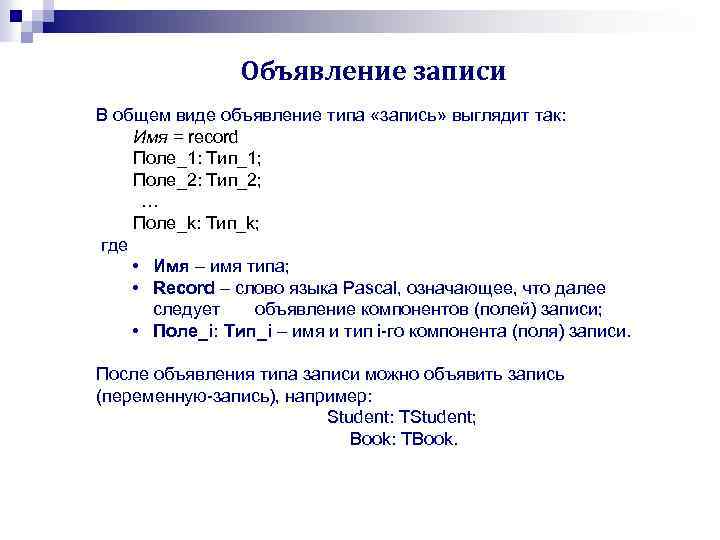 Объявление записи

В общем виде объявление типа «запись» выглядит так:
Имя = record
Поле_1: Тип_1;
Поле_2: Тип_2;
…
Поле_k: Тип_k;
где
• Имя – имя типа;
• Record – слово языка Pascal, означающее, что далее следует объявление компонентов (полей) записи;
• Поле_i: Тип_i – имя и тип i-го компонента (поля) записи.

После объявления типа записи можно объявить запись (переменную-запись), например:
Student: TStudent;
Book: TBook.